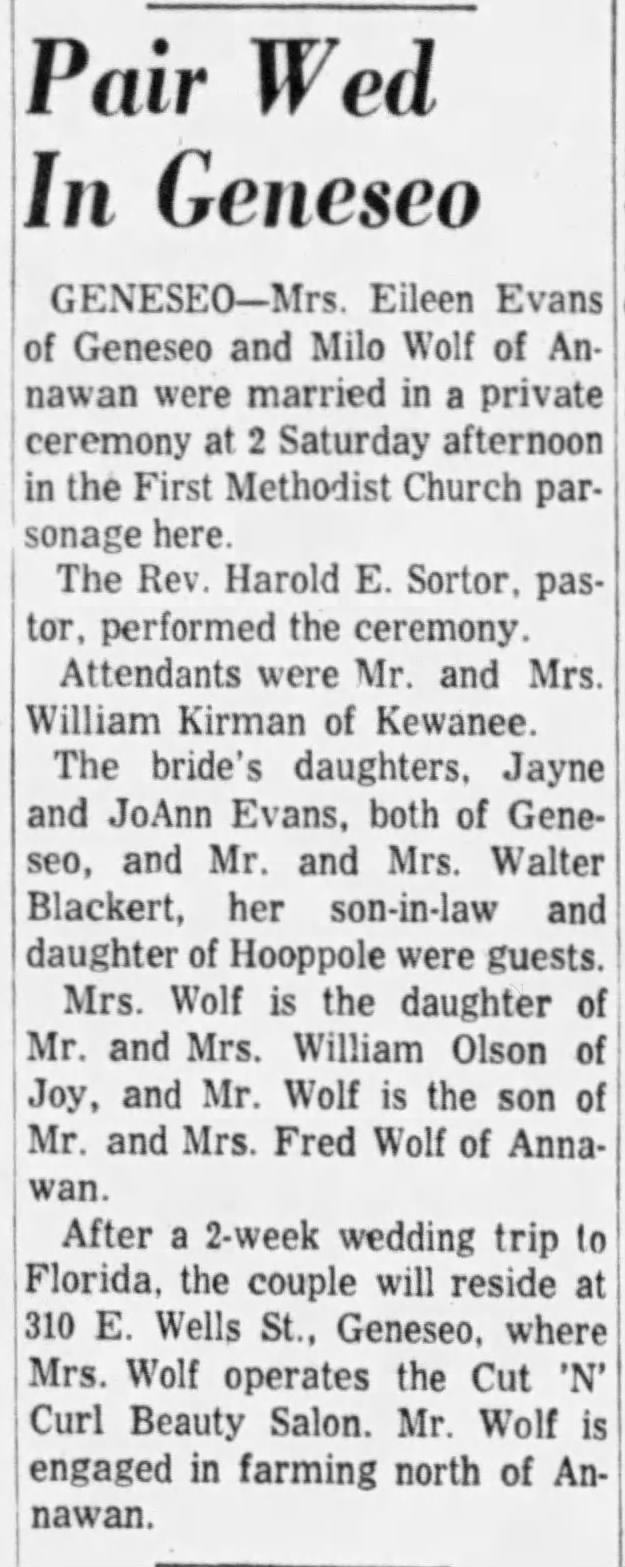 Pair Wed In Geneseo

GENESEO—Mrs. Eileen Evans of Geneseo and Milo Wolf of Annawan were married in a private ceremony at 2 Saturday afternoon in the First Methodist Church parsonage here.

The Rev. Harold E. Sortor, pastor, performed the ceremony.

Attendants were Mr. and Mrs. William Kirman of Kewanee.

The bride's daughters, Jayne and JoAnn Evans, both of Geneseo, and Mr. and Mrs. Walter Blackert, her son-in-law and daughter of Hooppole were guests.

Mrs. Wolf is the daughter of Mr. and Mrs. William Olson of Joy, and Mr. Wolf is the son of Mr. and Mrs. Fred Wolf of Annawan.

After a 2-week wedding trip to Florida, the couple will reside at 310 E. Wells St., Geneseo, where Mrs. Wolf operates the Cut 'N' Curl Beauty Salon. Mr. Wolf is engaged in farming north of Annawan.